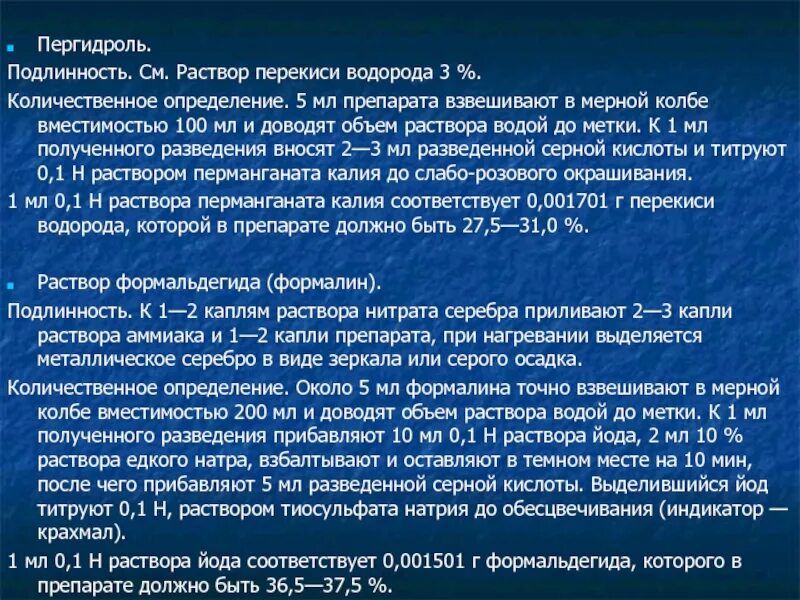 Пергидроль.

Подлинность. См. Раствор перекиси водорода 3 %.

Количественное определение. 5 мл препарата взвешивают в мерной колбе вместимостью 100 мл и доводят объем раствора водой до метки. К 1 мл полученного разведения вносят 2—3 мл разведенной серной кислоты и титруют 0,1 Н раствором перманганата калия до слабо-розового окрашивания.

1 мл 0,1 Н раствора перманганата калия соответствует 0,001701 г перекиси водорода, которой в препарате должно быть 27,5—31,0 %.

Раствор формальдегида (формалин).

Подлинность. К 1—2 каплям раствора нитрата серебра приливают 2—3 капли раствора аммиака и 1—2 капли препарата, при нагревании выделяется металлическое серебро в виде зеркала или серого осадка.

Количественное определение. Около 5 мл формалина точно взвешивают в мерной колбе вместимостью 200 мл и доводят объем раствора водой до метки. К 1 мл полученного разведения прибавляют 10 мл 0,1 Н раствора йода, 2 мл 10 % раствора едкого натра, взбалтывают и оставляют в темном месте на 10 мин, после чего прибавляют 5 мл разведенной серной кислоты. Выделившийся йод титруют 0,1 Н, раствором тиосульфата натрия до обесцвечивания (индикатор — крахмал).

1 мл 0,1 Н раствора йода соответствует 0,001501 г формальдегида, которого в препарате должно быть 36,5—37,5 %.